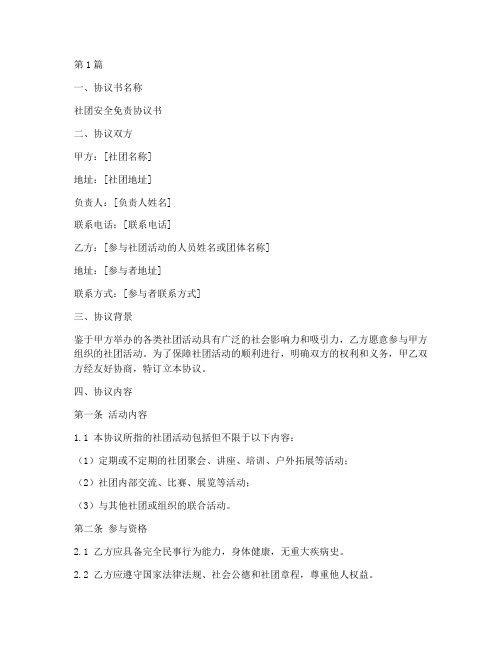 第1篇

一、协议书名称

社团安全免责协议书

二、协议双方

甲方：[社团名称]

地址：[社团地址]

负责人：[负责人姓名]

联系电话：[联系电话]

乙方：[参与社团活动的人员姓名或团体名称]

地址：[参与者地址]

联系方式：[参与者联系方式]

三、协议背景

鉴于甲方举办的各类社团活动具有广泛的社会影响力和吸引力，乙方愿意参与甲方组织的社团活动。为了保障社团活动的顺利进行，明确双方的权利和义务，甲乙双方经友好协商，特订立本协议。

四、协议内容

第一条 活动内容

1.1 本协议所指的社团活动包括但不限于以下内容：

（1）定期或不定期的社团聚会、讲座、培训、户外拓展等活动；

（2）社团内部交流、比赛、展览等活动；

（3）与其他社团或组织的联合活动。

第二条 参与资格

2.1 乙方应具备完全民事行为能力，身体健康，无重大疾病史。

2.2 乙方应遵守国家法律法规、社会公德和社团章程，尊重他人权益。